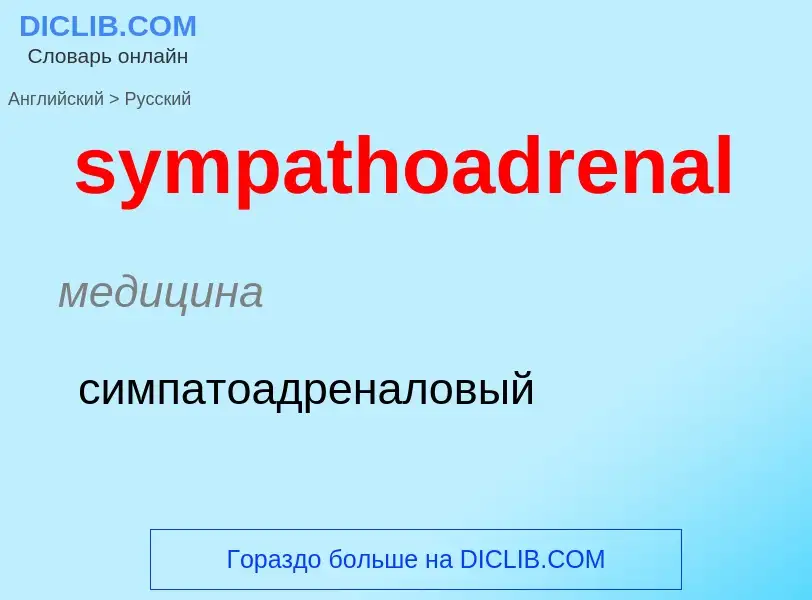 DICLIB.COM
Словарь онлайн

Английский > Русский

sympathoadrenal

медицина

симпатоадреналовый

Гораздо больше на DICLIB.COM